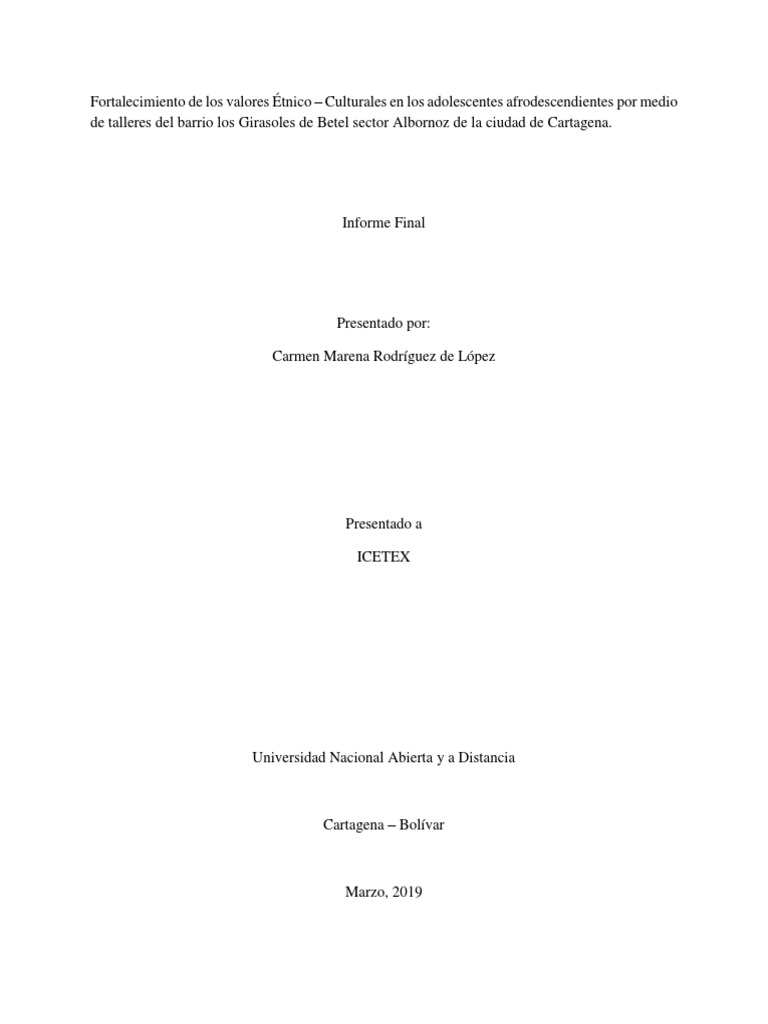 Fortalecimiento de los valores Étnico – Culturales en los adolescentes afrodescendientes por medio de talleres del barrio los Girasoles de Betel sector Albornoz de la ciudad de Cartagena.

Informe Final

Presentado por:

Carmen Marena Rodríguez de López

Presentado a

ICETEX

Universidad Nacional Abierta y a Distancia

Cartagena – Bolívar

Marzo, 2019